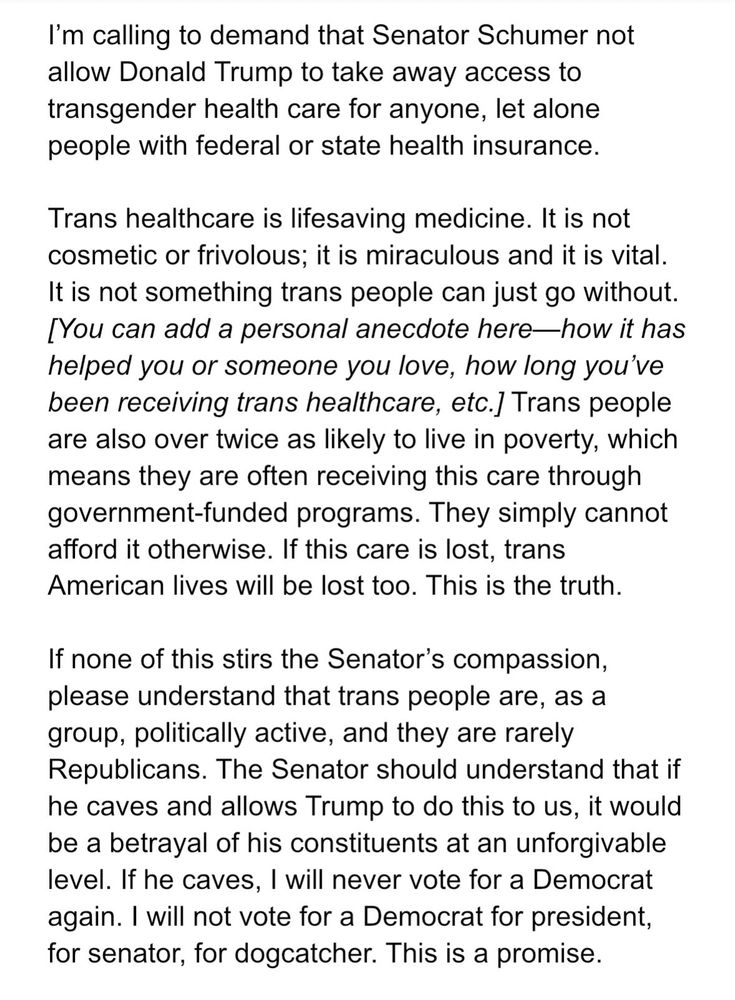 I'm calling to demand that Senator Schumer not allow Donald Trump to take away access to transgender health care for anyone, let alone people with federal or state health insurance.

Trans healthcare is lifesaving medicine. It is not cosmetic or frivolous; it is miraculous and it is vital. It is not something trans people can just go without. [You can add a personal anecdote here—how it has helped you or someone you love, how long you've been receiving trans healthcare, etc.] Trans people are also over twice as likely to live in poverty, which means they are often receiving this care through government-funded programs. They simply cannot afford it otherwise. If this care is lost, trans American lives will be lost too. This is the truth.

If none of this stirs the Senator's compassion, please understand that trans people are, as a group, politically active, and they are rarely Republicans. The Senator should understand that if he caves and allows Trump to do this to us, it would be a betrayal of his constituents at an unforgivable level. If he caves, I will never vote for a Democrat again. I will not vote for a Democrat for president, for senator, for dogcatcher. This is a promise.